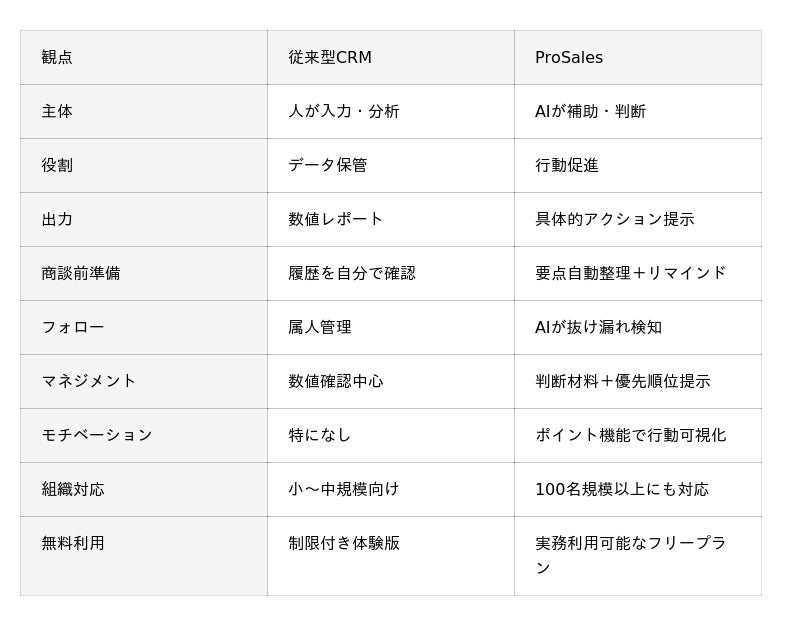 | 観点 | 従来型CRM | ProSales |
|---|---|---|
| 主体 | 人が入力・分析 | AIが補助・判断 |
| 役割 | データ保管 | 行動促進 |
| 出力 | 数値レポート | 具体的アクション提示 |
| 商談前準備 | 履歴を自分で確認 | 要点自動整理＋リマインド |
| フォロー | 属人管理 | AIが抜け漏れ検知 |
| マネジメント | 数値確認中心 | 判断材料＋優先順位提示 |
| モチベーション | 特になし | ポイント機能で行動可視化 |
| 組織対応 | 小〜中規模向け | 100名規模以上にも対応 |
| 無料利用 | 制限付き体験版 | 実務利用可能なフリープラン |